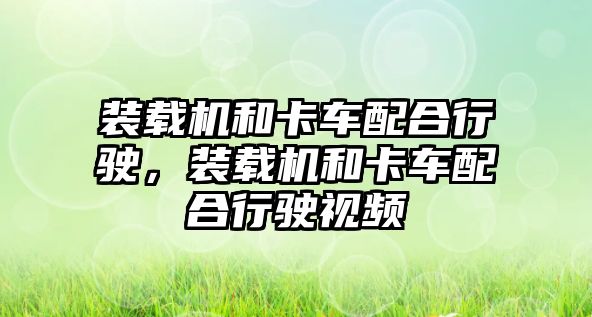 装载机和卡车配合行驶，装载机和卡车配合行驶视频